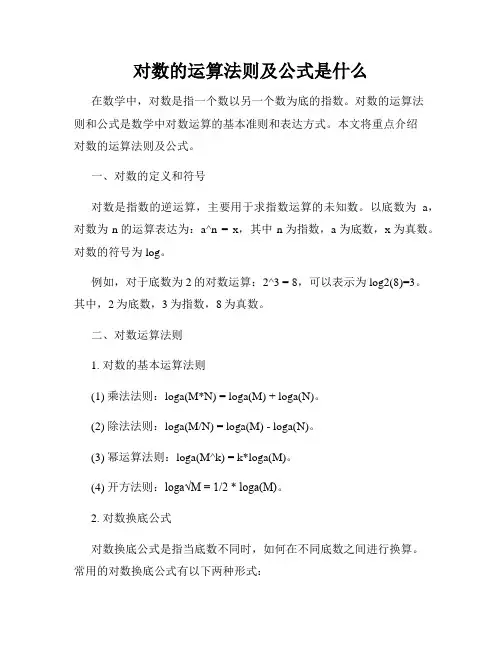 对数的运算法则及公式是什么

在数学中，对数是指一个数以另一个数为底的指数。对数的运算法则和公式是数学中对数运算的基本准则和表达方式。本文将重点介绍对数的运算法则及公式。

一、对数的定义和符号

对数是指数的逆运算，主要用于求指数运算的未知数。以底数为 a，对数为 n 的运算表达为：a^n = x，其中 n 为指数，a 为底数，x 为真数。对数的符号为 log。

例如，对于底数为 2 的对数运算：2^3 = 8，可以表示为 log2(8)=3。其中，2 为底数，3 为指数，8 为真数。

二、对数运算法则

1. 对数的基本运算法则

(1) 乘法法则：loga(M*N) = loga(M) + loga(N)。

(2) 除法法则：loga(M/N) = loga(M) - loga(N)。

(3) 幂运算法则：loga(M^k) = k*loga(M)。

(4) 开方法则：loga√M = 1/2 * loga(M)。

2. 对数换底公式

对数换底公式是指当底数不同时，如何在不同底数之间进行换算。常用的对数换底公式有以下两种形式：